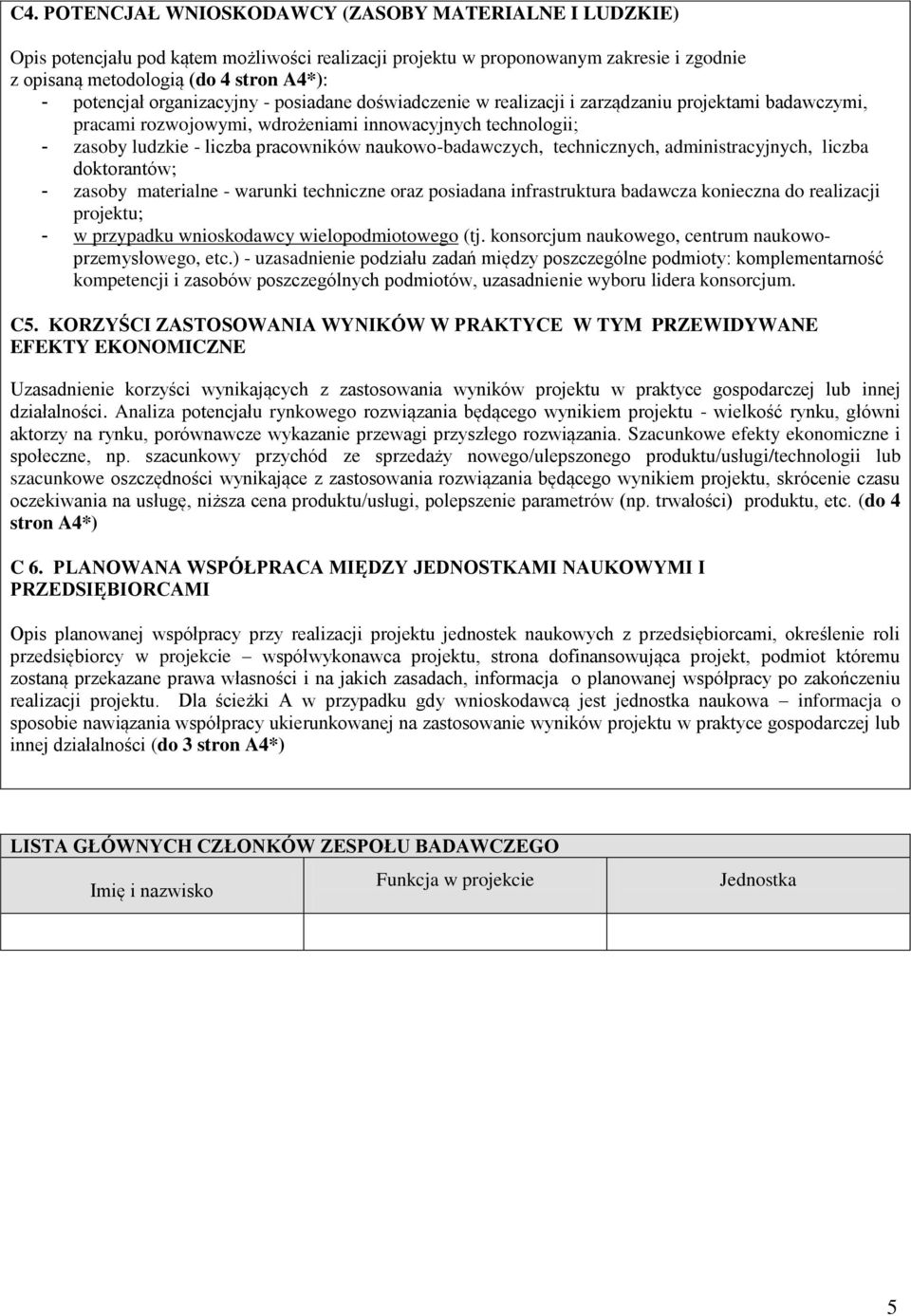 C4. POTENCJAŁ WNIOSKODAWCY (ZASOBY MATERIALNE I LUDZKIE)

Opis potencjału pod kątem możliwości realizacji projektu w proponowanym zakresie i zgodnie z opisaną metodologią (do 4 stron A4*):
- potencjał organizacyjny - posiadane doświadczenie w realizacji i zarządzaniu projektami badawczymi, pracami rozwojowymi, wdrożeniami innowacyjnych technologii;
- zasoby ludzkie - liczba pracowników naukowo-badawczych, technicznych, administracyjnych, liczba doktorantów;
- zasoby materialne - warunki techniczne oraz posiadana infrastruktura badawcza konieczna do realizacji projektu;
- w przypadku wnioskodawcy wielopodmiotowego (tj. konsorcjum naukowego, centrum naukowo-przemysłowego, etc.) - uzasadnienie podziału zadań między poszczególne podmioty: komplementarność kompetencji i zasobów poszczególnych podmiotów, uzasadnienie wyboru lidera konsorcjum.

C5. KORZYŚCI ZASTOSOWANIA WYNIKÓW W PRAKTYCE W TYM PRZEWIDYWANE EFEKTY EKONOMICZNE

Uzasadnienie korzyści wynikających z zastosowania wyników projektu w praktyce gospodarczej lub innej działalności. Analiza potencjału rynkowego rozwiązania będącego wynikiem projektu - wielkość rynku, główni aktorzy na rynku, porównawcze wykazanie przewagi przyszłego rozwiązania. Szacunkowe efekty ekonomiczne i społeczne, np. szacunkowy przychód ze sprzedaży nowego/ulepszonego produktu/usługi/technologii lub szacunkowe oszczędności wynikające z zastosowania rozwiązania będącego wynikiem projektu, skrócenie czasu oczekiwania na usługę, niższa cena produktu/usługi, polepszenie parametrów (np. trwałości) produktu, etc. (do 4 stron A4*)

C 6. PLANOWANA WSPÓŁPRACA MIĘDZY JEDNOSTKAMI NAUKOWYMI I PRZEDSIĘBIORCAMI

Opis planowanej współpracy przy realizacji projektu jednostek naukowych z przedsiębiorcami, określenie roli przedsiębiorcy w projekcie – współwykonawca projektu, strona dofinansowująca projekt, podmiot któremu zostaną przekazane prawa własności i na jakich zasadach, informacja o planowanej współpracy po zakończeniu realizacji projektu. Dla ścieżki A w przypadku gdy wnioskodawcą jest jednostka naukowa – informacja o sposobie nawiązania współpracy ukierunkowanej na zastosowanie wyników projektu w praktyce gospodarczej lub innej działalności (do 3 stron A4*)

LISTA GŁÓWNYCH CZŁONKÓW ZESPOŁU BADAWCZEGO

| Imię i nazwisko | Funkcja w projekcie | Jednostka |
|---|---|---|
| | | |

5